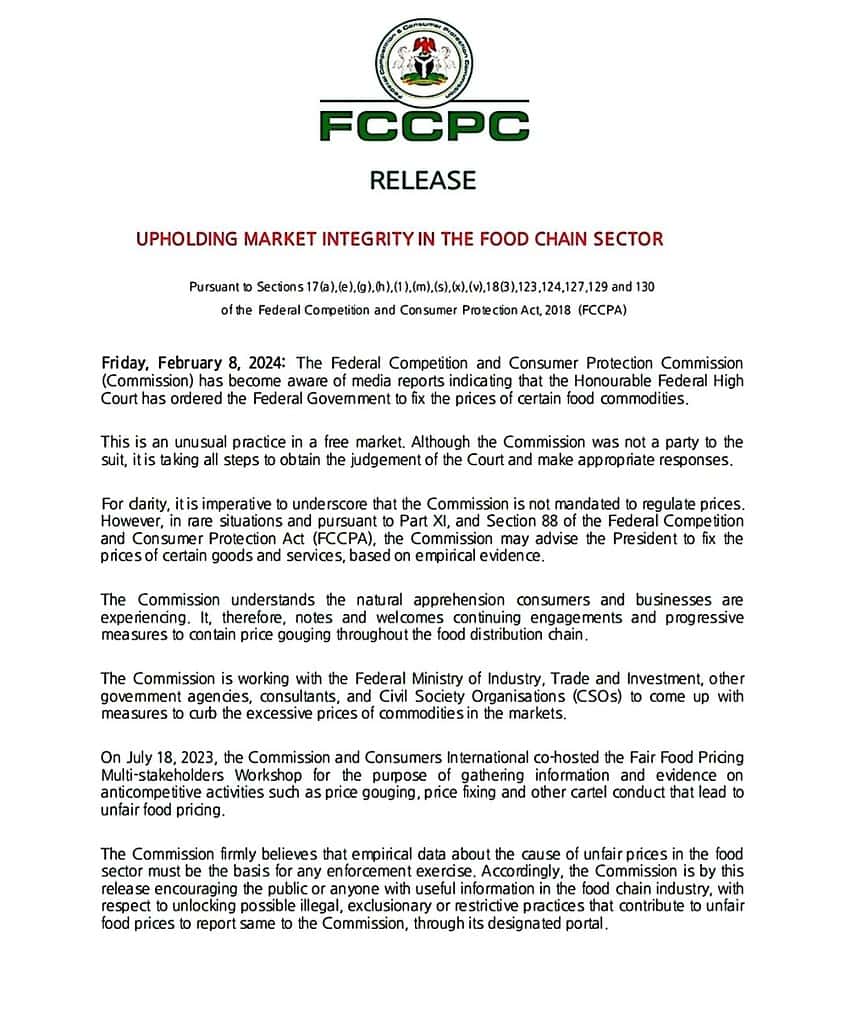 Federal Competition & Consumer Protection Commission

FCCPC

RELEASE

UPHOLDING MARKET INTEGRITY IN THE FOOD CHAIN SECTOR

Pursuant to Sections 17(a),(e),(g),(h),(1),(m),(s),(x),(v),18(3),123,124,127,129 and 130 of the Federal Competition and Consumer Protection Act, 2018 (FCCPA)

Friday, February 8, 2024: The Federal Competition and Consumer Protection Commission (Commission) has become aware of media reports indicating that the Honourable Federal High Court has ordered the Federal Government to fix the prices of certain food commodities.

This is an unusual practice in a free market. Although the Commission was not a party to the suit, it is taking all steps to obtain the judgement of the Court and make appropriate responses.

For clarity, it is imperative to underscore that the Commission is not mandated to regulate prices. However, in rare situations and pursuant to Part XI, and Section 88 of the Federal Competition and Consumer Protection Act (FCCPA), the Commission may advise the President to fix the prices of certain goods and services, based on empirical evidence.

The Commission understands the natural apprehension consumers and businesses are experiencing. It, therefore, notes and welcomes continuing engagements and progressive measures to contain price gouging throughout the food distribution chain.

The Commission is working with the Federal Ministry of Industry, Trade and Investment, other government agencies, consultants, and Civil Society Organisations (CSOs) to come up with measures to curb the excessive prices of commodities in the markets.

On July 18, 2023, the Commission and Consumers International co-hosted the Fair Food Pricing Multi-stakeholders Workshop for the purpose of gathering information and evidence on anticompetitive activities such as price gouging, price fixing and other cartel conduct that lead to unfair food pricing.

The Commission firmly believes that empirical data about the cause of unfair prices in the food sector must be the basis for any enforcement exercise. Accordingly, the Commission is by this release encouraging the public or anyone with useful information in the food chain industry, with respect to unlocking possible illegal, exclusionary or restrictive practices that contribute to unfair food prices to report same to the Commission, through its designated portal.